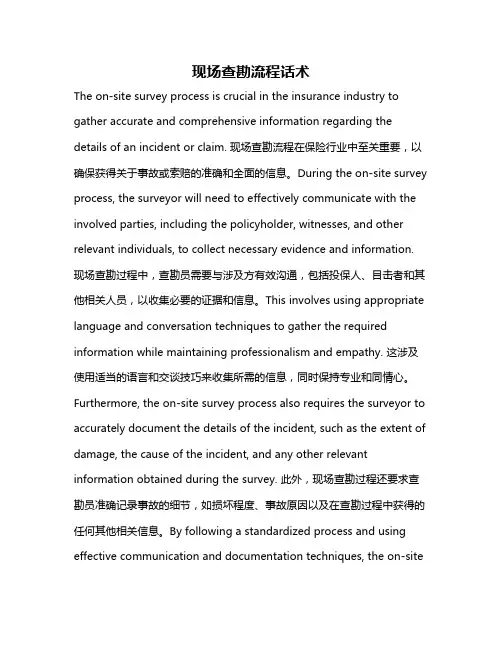 现场查勘流程话术

The on-site survey process is crucial in the insurance industry to gather accurate and comprehensive information regarding the details of an incident or claim. 现场查勘流程在保险行业中至关重要，以确保获得关于事故或索赔的准确和全面的信息。During the on-site survey process, the surveyor will need to effectively communicate with the involved parties, including the policyholder, witnesses, and other relevant individuals, to collect necessary evidence and information. 现场查勘过程中，查勘员需要与涉及方有效沟通，包括投保人、目击者和其他相关人员，以收集必要的证据和信息。This involves using appropriate language and conversation techniques to gather the required information while maintaining professionalism and empathy. 这涉及使用适当的语言和交谈技巧来收集所需的信息，同时保持专业和同情心。Furthermore, the on-site survey process also requires the surveyor to accurately document the details of the incident, such as the extent of damage, the cause of the incident, and any other relevant information obtained during the survey. 此外，现场查勘过程还要求查勘员准确记录事故的细节，如损坏程度、事故原因以及在查勘过程中获得的任何其他相关信息。By following a standardized process and using effective communication and documentation techniques, the on-site